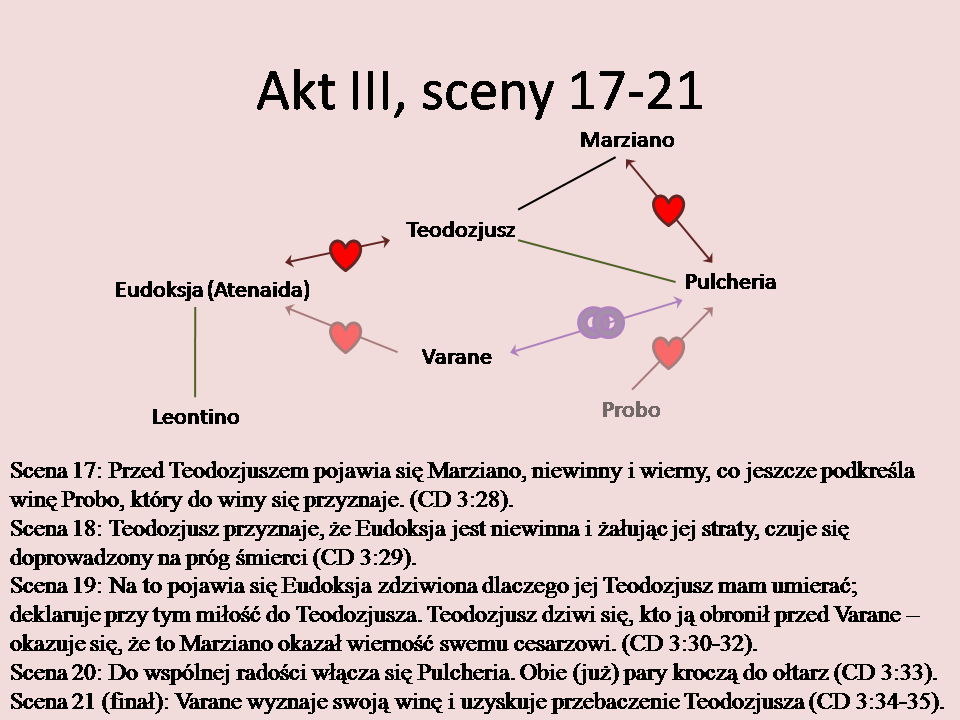 Akt III, sceny 17-21

Marziano

Teodozjusz

Eudoksja (Atenaida)

Pulcheria

Varane

Leontino

Probo

Scena 17: Przed Teodozjuszem pojawia się Marziano, niewinny i wierny, co jeszcze podkreśla winę Probo, który do winy się przyznaje. (CD 3:28).
Scena 18: Teodozjusz przyznaje, że Eudoksja jest niewinna i żałując jej straty, czuje się doprowadzony na próg śmierci (CD 3:29).
Scena 19: Na to pojawia się Eudoksja zdziwiona dlaczego jej Teodozjusz mam umierać; deklaruje przy tym miłość do Teodozjusza. Teodozjusz dziwi się, kto ją obronił przed Varane – okazuje się, że to Marziano okazał wierność swemu cesarzowi. (CD 3:30-32).
Scena 20: Do wspólnej radości włącza się Pulcheria. Obie (już) pary kroczą do ołtarz (CD 3:33).
Scena 21 (finał): Varane wyznaje swoją winę i uzyskuje przebaczenie Teodozjusza (CD 3:34-35).